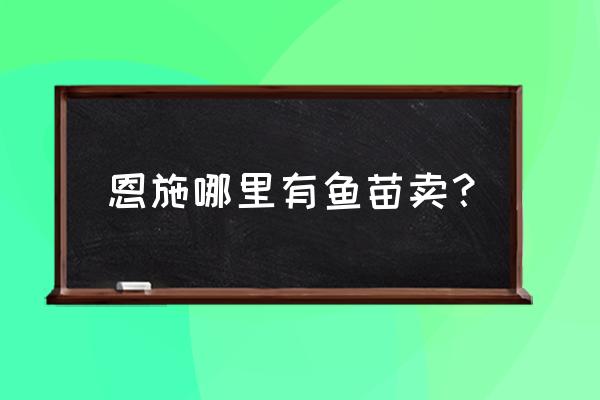 恩施哪里有鱼苗卖？